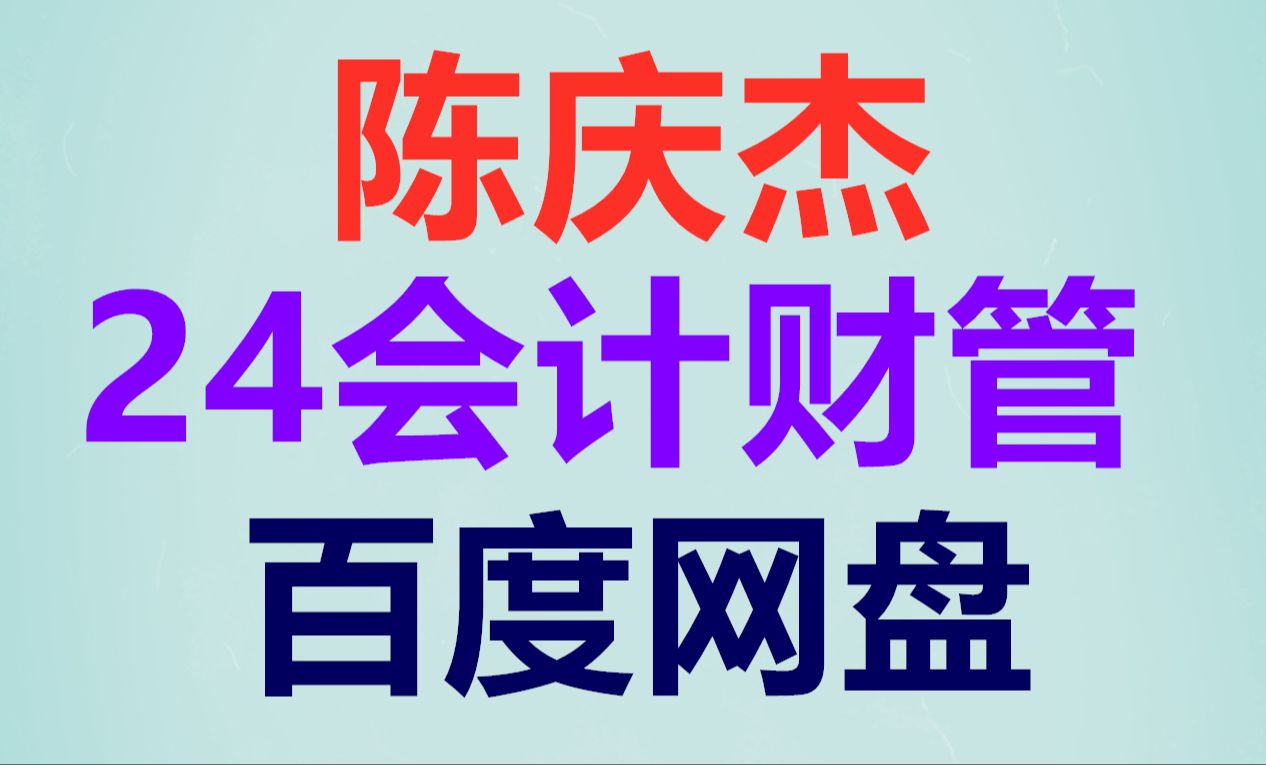 陈庆杰
24会计财管
百度网盘